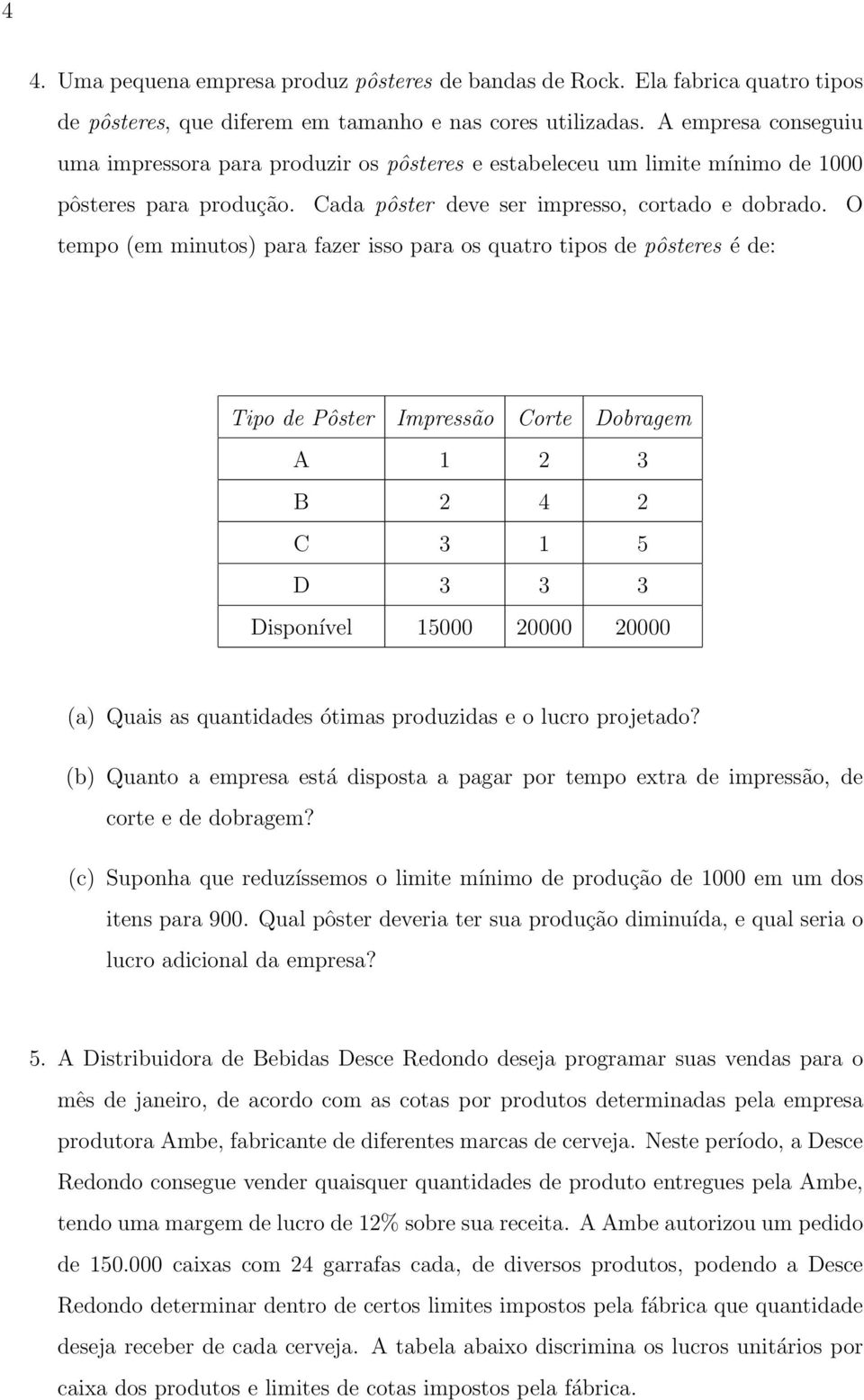 4

4. Uma pequena empresa produz pôsteres de bandas de Rock. Ela fabrica quatro tipos de pôsteres, que diferem em tamanho e nas cores utilizadas. A empresa conseguiu uma impressora para produzir os pôsteres e estabeleceu um limite mínimo de 1000 pôsteres para produção. Cada pôster deve ser impresso, cortado e dobrado. O tempo (em minutos) para fazer isso para os quatro tipos de pôsteres é de:

| Tipo de Pôster | Impressão | Corte | Dobragem |
|---|---|---|---|
| A | 1 | 2 | 3 |
| B | 2 | 4 | 2 |
| C | 3 | 1 | 5 |
| D | 3 | 3 | 3 |
| Disponível | 15000 | 20000 | 20000 |

(a) Quais as quantidades ótimas produzidas e o lucro projetado?

(b) Quanto a empresa está disposta a pagar por tempo extra de impressão, de corte e de dobragem?

(c) Suponha que reduzíssemos o limite mínimo de produção de 1000 em um dos itens para 900. Qual pôster deveria ter sua produção diminuída, e qual seria o lucro adicional da empresa?

5. A Distribuidora de Bebidas Desce Redondo deseja programar suas vendas para o mês de janeiro, de acordo com as cotas por produtos determinadas pela empresa produtora Ambe, fabricante de diferentes marcas de cerveja. Neste período, a Desce Redondo consegue vender quaisquer quantidades de produto entregues pela Ambe, tendo uma margem de lucro de 12% sobre sua receita. A Ambe autorizou um pedido de 150.000 caixas com 24 garrafas cada, de diversos produtos, podendo a Desce Redondo determinar dentro de certos limites impostos pela fábrica que quantidade deseja receber de cada cerveja. A tabela abaixo discrimina os lucros unitários por caixa dos produtos e limites de cotas impostos pela fábrica.